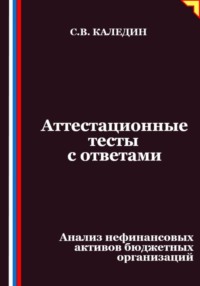 С.В. КАЛЕДИН

Аттестационные тесты с ответами

Анализ нефинансовых активов бюджетных организаций